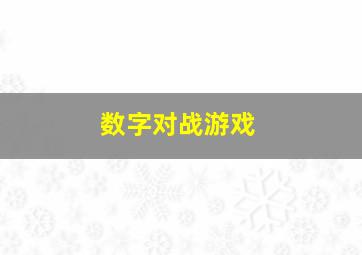 数字对战游戏